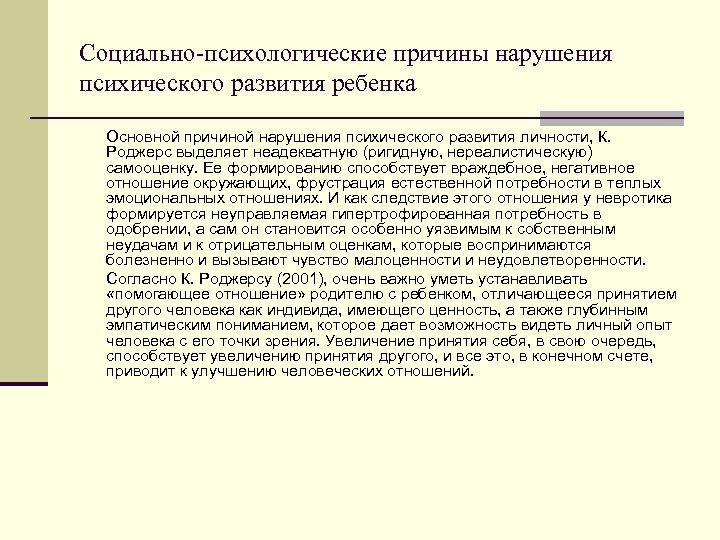 Социально-психологические причины нарушения психического развития ребенка

Основной причиной нарушения психического развития личности, К. Роджерс выделяет неадекватную (ригидную, нереалистическую) самооценку. Ее формированию способствует враждебное, негативное отношение окружающих, фрустрация естественной потребности в теплых эмоциональных отношениях. И как следствие этого отношения у невротика формируется неуправляемая гипертрофированная потребность в одобрении, а сам он становится особенно уязвимым к собственным неудачам и к отрицательным оценкам, которые воспринимаются болезненно и вызывают чувство малоценности и неудовлетворенности.

Согласно К. Роджерсу (2001), очень важно уметь устанавливать «помогающее отношение» родителю с ребенком, отличающееся принятием другого человека как индивида, имеющего ценность, а также глубинным эмпатическим пониманием, которое дает возможность видеть личный опыт человека с его точки зрения. Увеличение принятия себя, в свою очередь, способствует увеличению принятия другого, и все это, в конечном счете, приводит к улучшению человеческих отношений.